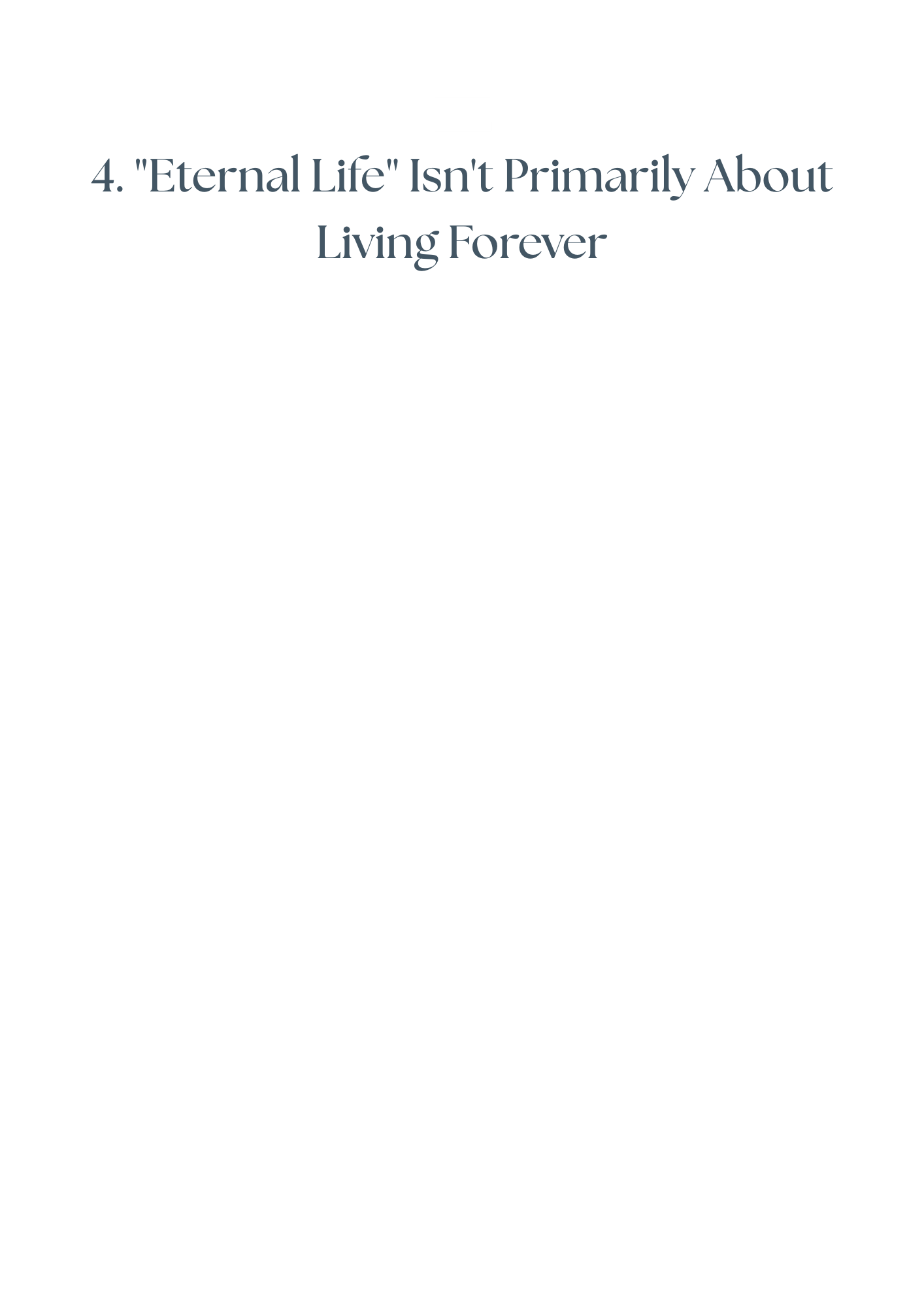 4. "Eternal Life" Isn't Primarily About Living Forever